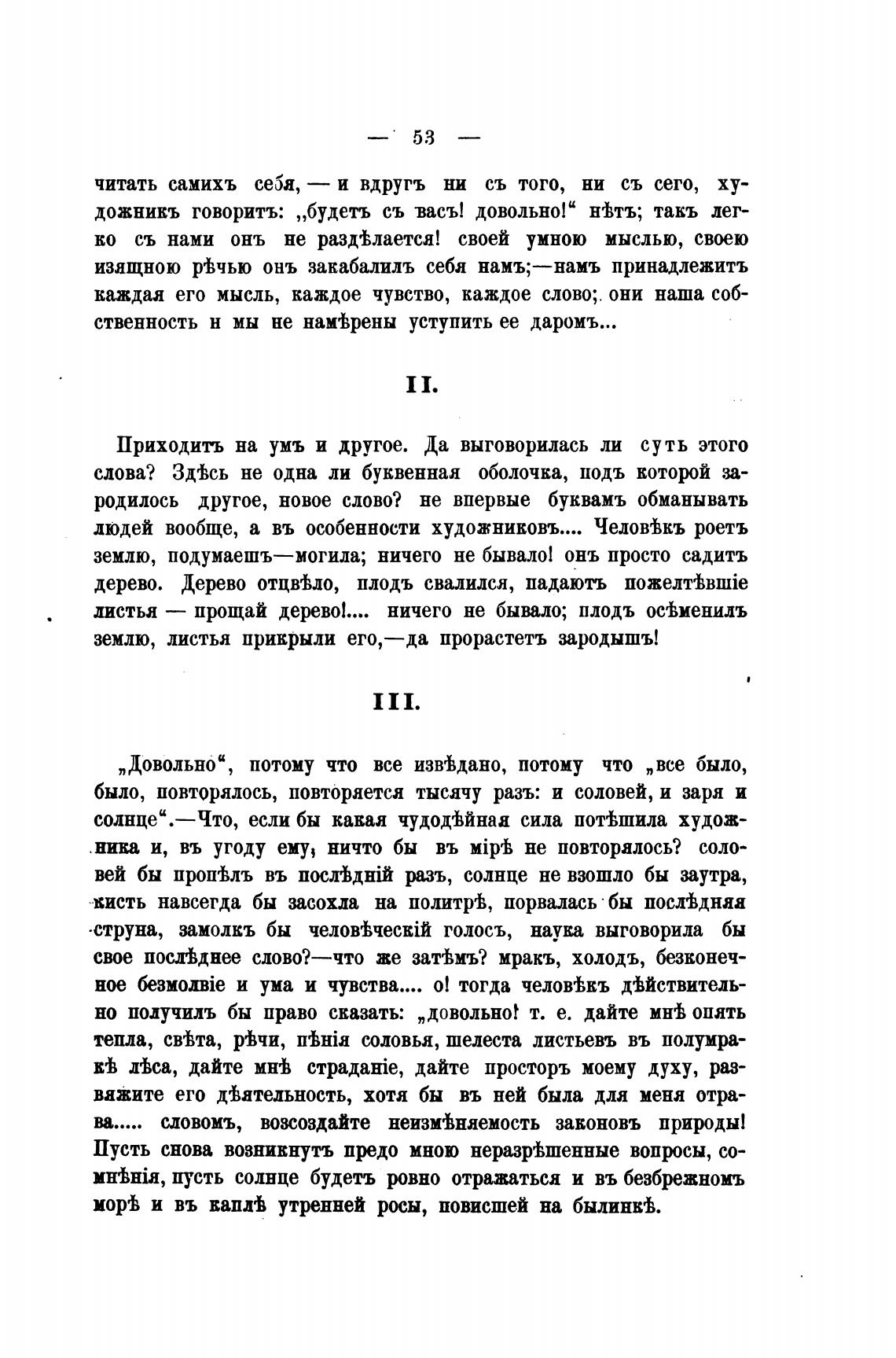 — 53 —

читать самихъ себя, — и вдругъ ни съ того, ни съ сего, художникъ говоритъ: „будетъ съ васъ! довольно!“ нѣтъ; такъ легко съ нами онъ не раздѣлается! своей умною мыслью, своею изящною рѣчью онъ закабалилъ себя намъ;—намъ принадлежитъ каждая его мысль, каждое чувство, каждое слово; они наша собственность н мы не намѣрены уступить ее даромъ...

II.

Приходитъ на умъ и другое. Да выговорилась ли суть этого слова? Здѣсь не одна ли буквенная оболочка, подъ которой зародилось другое, новое слово? не впервые буквамъ обманывать людей вообще, а въ особенности художниковъ.... Человѣкъ роетъ землю, подумаешъ—могила; ничего не бывало! онъ просто садитъ дерево. Дерево отцвѣло, плодъ свалился, падаютъ пожелтѣвшіе листья — прощай дерево!.... ничего не бывало; плодъ осѣменилъ землю, листья прикрыли его,—да прорастетъ зародышъ!

III.

„Довольно“, потому что все извѣдано, потому что „все было, было, повторялось, повторяется тысячу разъ: и соловей, и заря и солнце“.—Что, если бы какая чудодѣйная сила потѣшила художника и, въ угоду ему, ничто бы въ мірѣ не повторялось? соловей бы пропѣлъ въ послѣдній разъ, солнце не взошло бы заутра, кисть навсегда бы засохла на политрѣ, порвалась бы послѣдняя струна, замолкъ бы человѣческій голосъ, наука выговорила бы свое послѣднее слово?—что же затѣмъ? мракъ, холодъ, безконечное безмолвіе и ума и чувства.... о! тогда человѣкъ дѣйствительно получилъ бы право сказать: „довольно! т. е. дайте мнѣ опять тепла, свѣта, рѣчи, пѣнія соловья, шелеста листьевъ въ полумракѣ лѣса, дайте мнѣ страданіе, дайте просторъ моему духу, развяжите его дѣятельность, хотя бы въ ней была для меня отрава..... словомъ, возсоздайте неизмѣняемость законовъ природы! Пусть снова возникнутъ предо мною неразрѣшенные вопросы, сомнѣнія, пусть солнце будетъ ровно отражаться и въ безбрежномъ морѣ и въ каплѣ утренней росы, повисшей на былинкѣ.